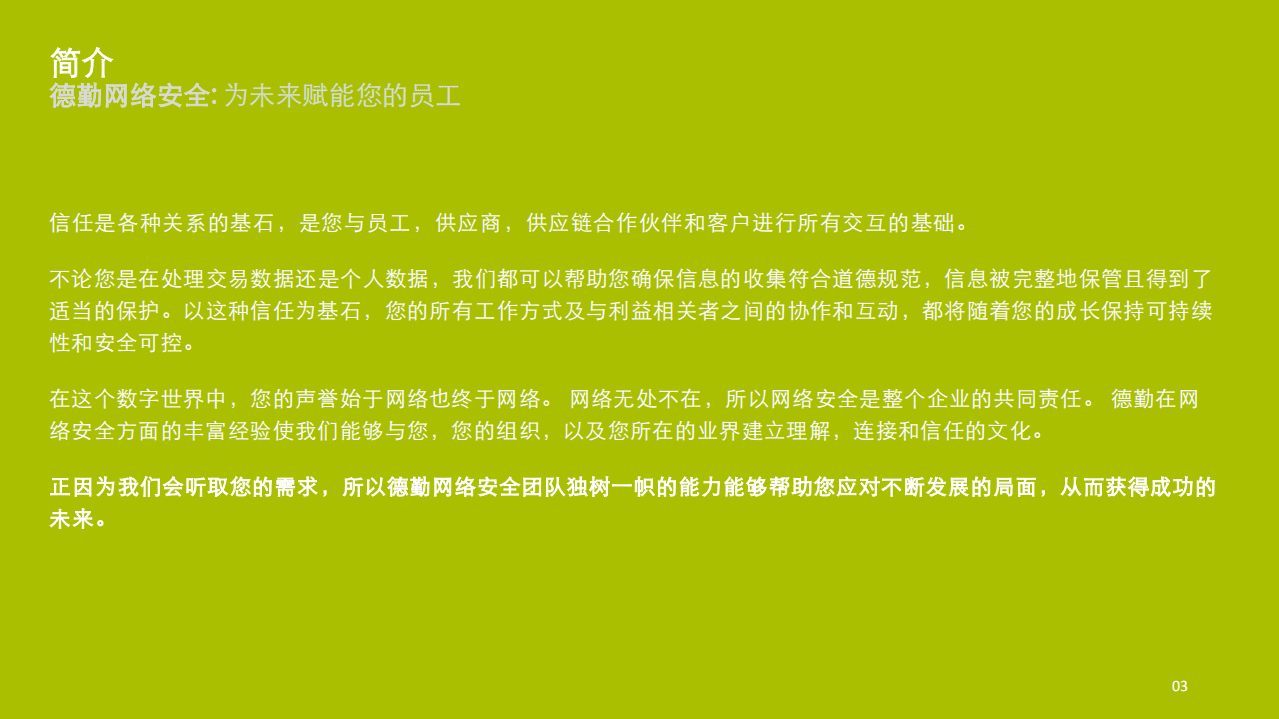 简介
德勤网络安全: 为未来赋能您的员工

信任是各种关系的基石，是您与员工，供应商，供应链合作伙伴和客户进行所有交互的基础。

不论您是在处理交易数据还是个人数据，我们都可以帮助您确保信息的收集符合道德规范，信息被完整地保管且得到了适当的保护。以这种信任为基石，您的所有工作方式及与利益相关者之间的协作和互动，都将随着您的成长保持可持续性和安全可控。

在这个数字世界中，您的声誉始于网络也终于网络。 网络无处不在，所以网络安全是整个企业的共同责任。 德勤在网络安全方面的丰富经验使我们能够与您，您的组织，以及您所在的业界建立理解，连接和信任的文化。

正因为我们会听取您的需求，所以德勤网络安全团队独树一帜的能力能够帮助您应对不断发展的局面，从而获得成功的未来。

03